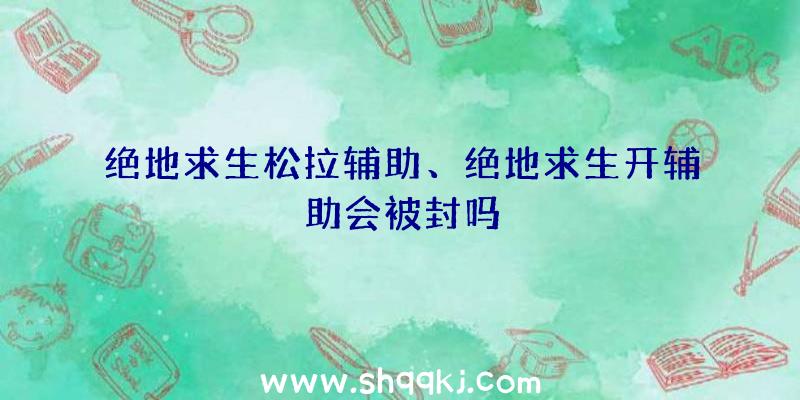 ABC

绝地求生松拉辅助、绝地求生开辅助会被封吗

www.shqqkj.com